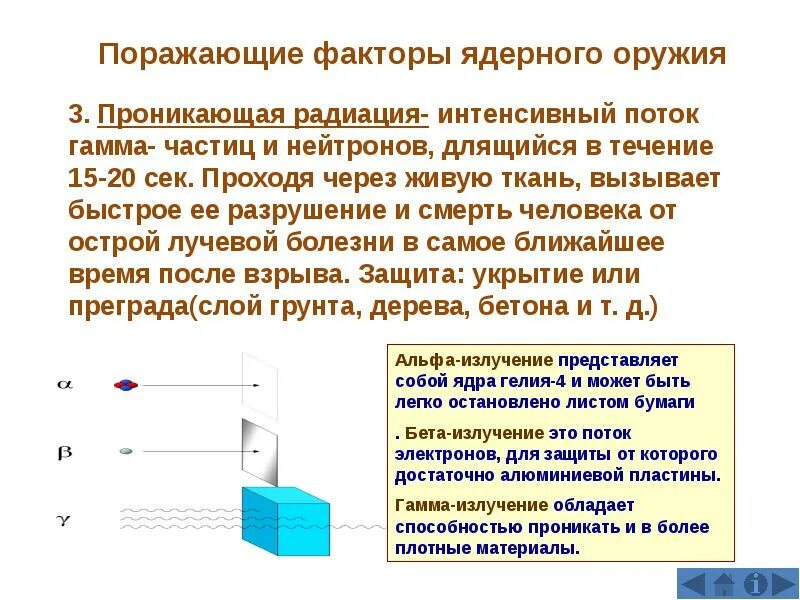 Поражающие факторы ядерного оружия

3. Проникающая радиация- интенсивный поток гамма- частиц и нейтронов, длящийся в течение 15-20 сек. Проходя через живую ткань, вызывает быстрое ее разрушение и смерть человека от острой лучевой болезни в самое ближайшее время после взрыва. Защита: укрытие или преграда(слой грунта, дерева, бетона и т. д.)

$\alpha$

$\beta$

$\gamma$

Альфа-излучение представляет собой ядра гелия-4 и может быть легко остановлено листом бумаги

. Бета-излучение это поток электронов, для защиты от которого достаточно алюминиевой пластины.

Гамма-излучение обладает способностью проникать и в более плотные материалы.